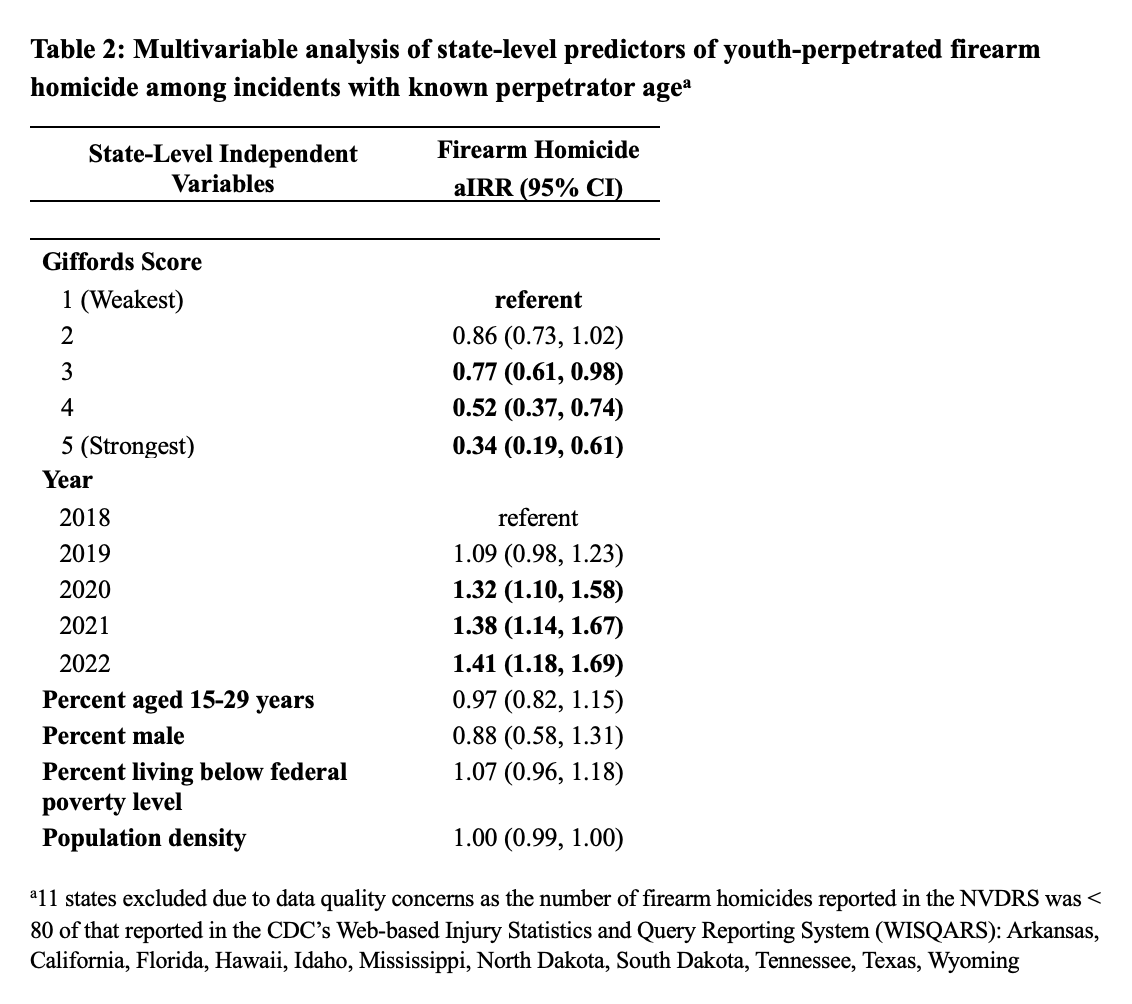 **Table 2: Multivariable analysis of state-level predictors of youth-perpetrated firearm homicide among incidents with known perpetrator age$^a$**

| State-Level Independent Variables | Firearm Homicide aIRR (95% CI) |
|---|---|
| **Giffords Score** | |
| 1 (Weakest) | **referent** |
| 2 | 0.86 (0.73, 1.02) |
| 3 | **0.77 (0.61, 0.98)** |
| 4 | **0.52 (0.37, 0.74)** |
| 5 (Strongest) | **0.34 (0.19, 0.61)** |
| **Year** | |
| 2018 | referent |
| 2019 | 1.09 (0.98, 1.23) |
| 2020 | **1.32 (1.10, 1.58)** |
| 2021 | **1.38 (1.14, 1.67)** |
| 2022 | **1.41 (1.18, 1.69)** |
| **Percent aged 15-29 years** | 0.97 (0.82, 1.15) |
| **Percent male** | 0.88 (0.58, 1.31) |
| **Percent living below federal poverty level** | 1.07 (0.96, 1.18) |
| **Population density** | 1.00 (0.99, 1.00) |

$^a$11 states excluded due to data quality concerns as the number of firearm homicides reported in the NVDRS was < 80 of that reported in the CDC's Web-based Injury Statistics and Query Reporting System (WISQARS): Arkansas, California, Florida, Hawaii, Idaho, Mississippi, North Dakota, South Dakota, Tennessee, Texas, Wyoming